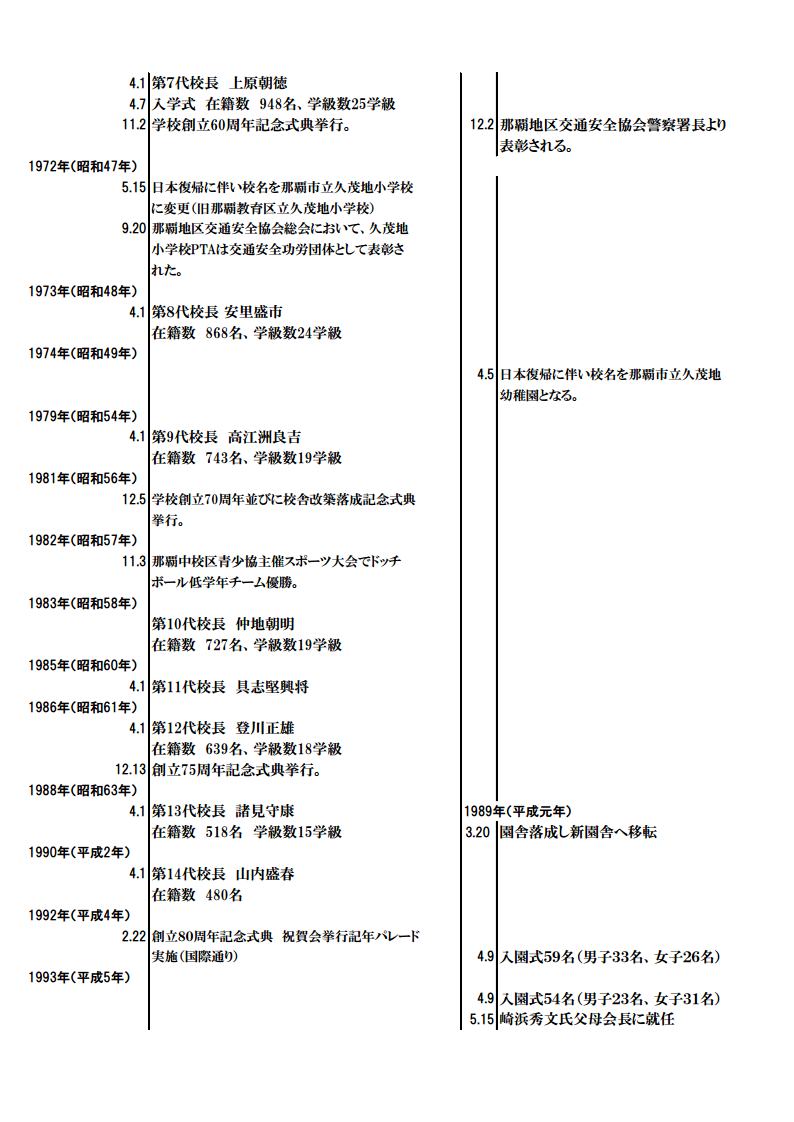 4.1 第7代校長 上原朝徳
4.7 入学式 在籍数 948名、学級数25学級
11.2 学校創立60周年記念式典挙行。

1972年(昭和47年)
5.15 日本復帰に伴い校名を那覇市立久茂地小学校に変更(旧那覇教育区立久茂地小学校)
9.20 那覇地区交通安全協会総会において、久茂地小学校PTAは交通安全功労団体として表彰された。

1973年(昭和48年)
4.1 第8代校長 安里盛市
在籍数 868名、学級数24学級

1974年(昭和49年)

1979年(昭和54年)
4.1 第9代校長 高江洲良吉
在籍数 743名、学級数19学級

1981年(昭和56年)
12.5 学校創立70周年並びに校舎改築落成記念式典挙行。

1982年(昭和57年)
11.3 那覇中校区青少協主催スポーツ大会でドッチボール低学年チーム優勝。

1983年(昭和58年)
第10代校長 仲地朝明
在籍数 727名、学級数19学級

1985年(昭和60年)
4.1 第11代校長 具志堅興将

1986年(昭和61年)
4.1 第12代校長 登川正雄
在籍数 639名、学級数18学級
12.13 創立75周年記念式典挙行。

1988年(昭和63年)
4.1 第13代校長 諸見守康
在籍数 518名 学級数15学級

1990年(平成2年)
4.1 第14代校長 山内盛春
在籍数 480名

1992年(平成4年)
2.22 創立80周年記念式典 祝賀会挙行記年パレード実施(国際通り)

1993年(平成5年)

12.2 那覇地区交通安全協会警察署長より表彰される。

4.5 日本復帰に伴い校名を那覇市立久茂地幼稚園となる。

1989年(平成元年)
3.20 園舎落成し新園舎へ移転

4.9 入園式59名(男子33名、女子26名)

4.9 入園式54名(男子23名、女子31名)
5.15 崎浜秀文氏父母会長に就任